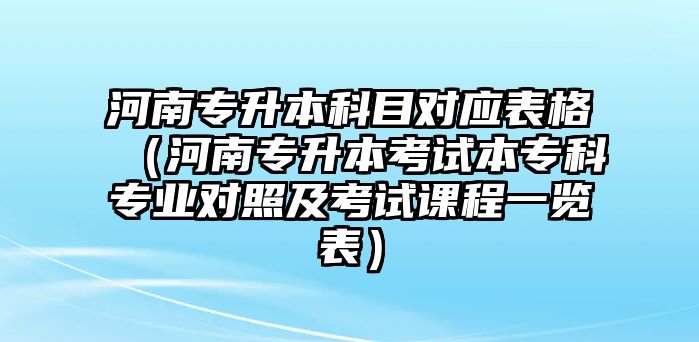 河南专升本科目对应表格（河南专升本考试本专科专业对照及考试课程一览表）